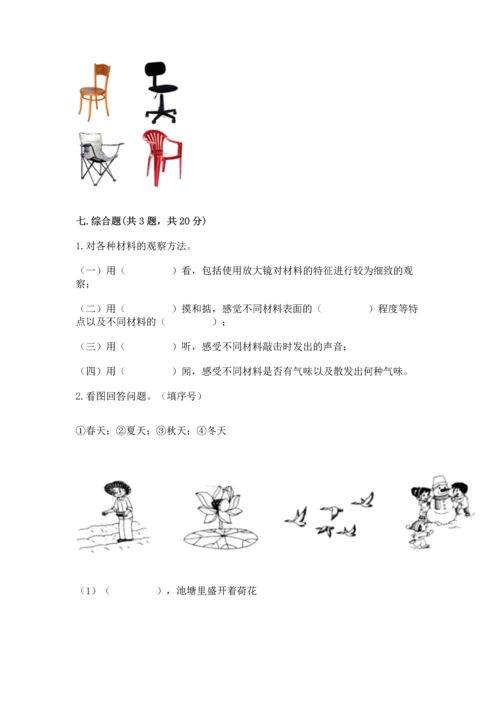 七. 综合题（共 3 题，共 20 分）

1. 对各种材料的观察方法。

（一）用（　　　　）看，包括使用放大镜对材料的特征进行较为细致的观察；

（二）用（　　　　）摸和掂，感觉不同材料表面的（　　　　）程度等特点以及不同材料的（　　　　）；

（三）用（　　　　）听，感受不同材料敲击时发出的声音；

（四）用（　　　　）闻，感受不同材料是否有气味以及散发出何种气味。

2. 看图回答问题。（填序号）

①春天；②夏天；③秋天；④冬天

（1）（　　　　），池塘里盛开着荷花